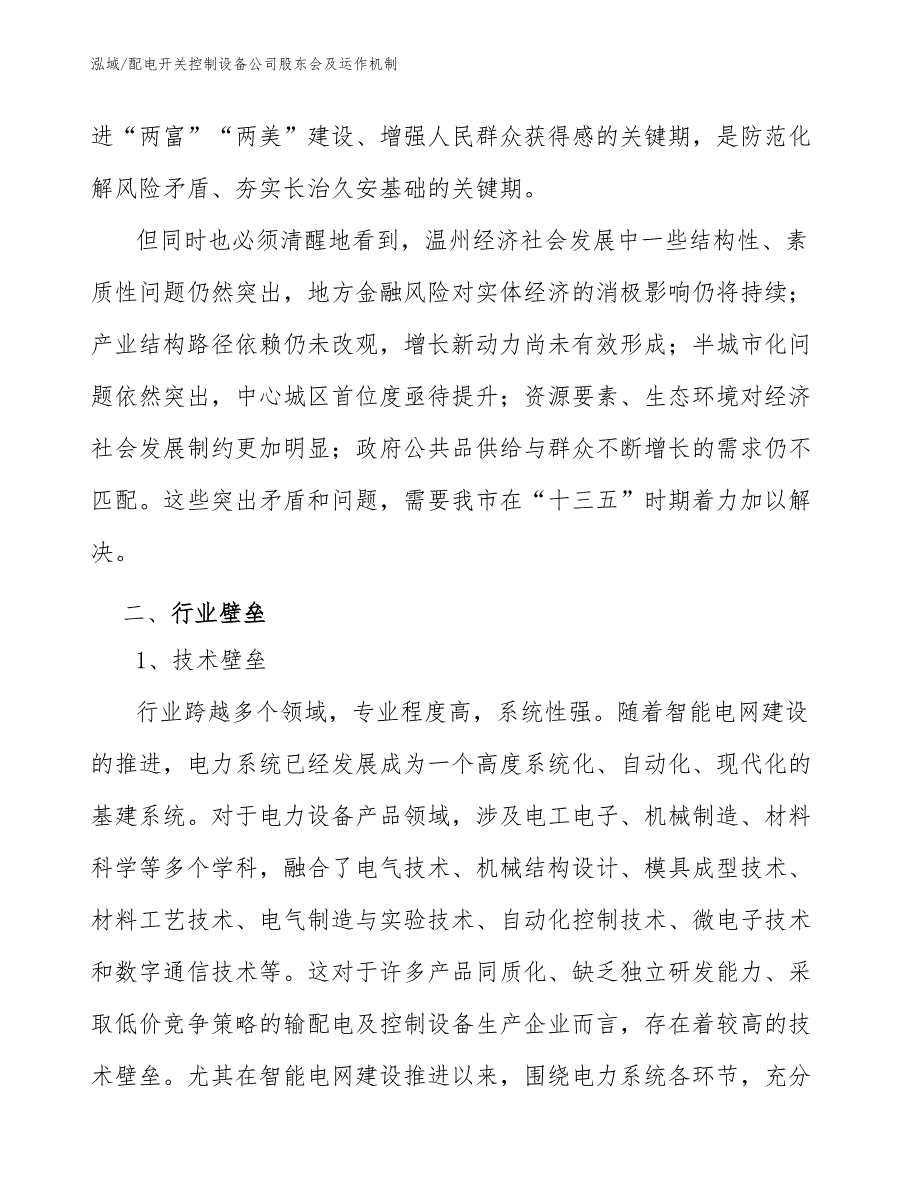 泓域/配电开关控制设备公司股东会及运作机制

进“两富”“两美”建设、增强人民群众获得感的关键期，是防范化解风险矛盾、夯实长治久安基础的关键期。

但同时也必须清醒地看到，温州经济社会发展中一些结构性、素质性问题仍然突出，地方金融风险对实体经济的消极影响仍将持续；产业结构路径依赖仍未改观，增长新动力尚未有效形成；半城市化问题依然突出，中心城区首位度亟待提升；资源要素、生态环境对经济社会发展制约更加明显；政府公共品供给与群众不断增长的需求仍不匹配。这些突出矛盾和问题，需要我市在“十三五”时期着力加以解决。

二、行业壁垒

1、技术壁垒

行业跨越多个领域，专业程度高，系统性强。随着智能电网建设的推进，电力系统已经发展成为一个高度系统化、自动化、现代化的基建系统。对于电力设备产品领域，涉及电工电子、机械制造、材料科学等多个学科，融合了电气技术、机械结构设计、模具成型技术、材料工艺技术、电气制造与实验技术、自动化控制技术、微电子技术和数字通信技术等。这对于许多产品同质化、缺乏独立研发能力、采取低价竞争策略的输配电及控制设备生产企业而言，存在着较高的技术壁垒。尤其在智能电网建设推进以来，围绕电力系统各环节，充分